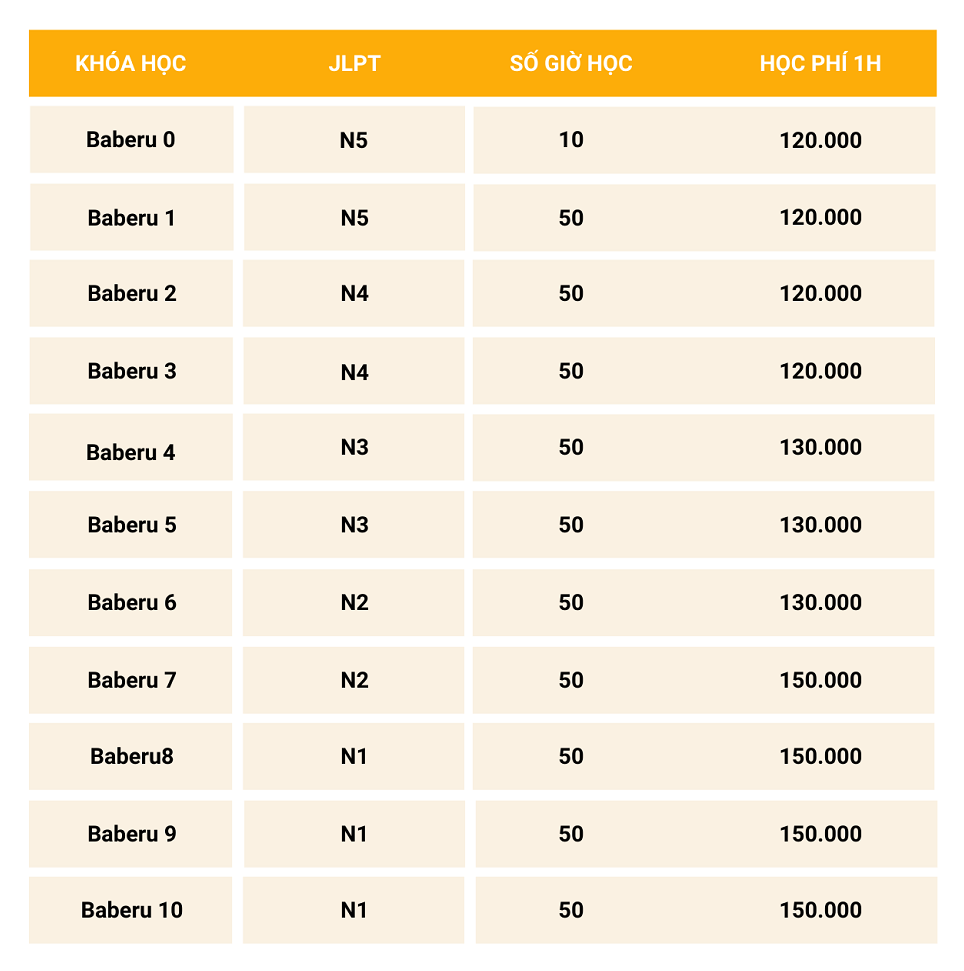 | KHÓA HỌC | JLPT | SỐ GIỜ HỌC | HỌC PHÍ 1H |
|---|---|---|---|
| Baberu 0 | N5 | 10 | 120.000 |
| Baberu 1 | N5 | 50 | 120.000 |
| Baberu 2 | N4 | 50 | 120.000 |
| Baberu 3 | N4 | 50 | 120.000 |
| Baberu 4 | N3 | 50 | 130.000 |
| Baberu 5 | N3 | 50 | 130.000 |
| Baberu 6 | N2 | 50 | 130.000 |
| Baberu 7 | N2 | 50 | 150.000 |
| Baberu8 | N1 | 50 | 150.000 |
| Baberu 9 | N1 | 50 | 150.000 |
| Baberu 10 | N1 | 50 | 150.000 |